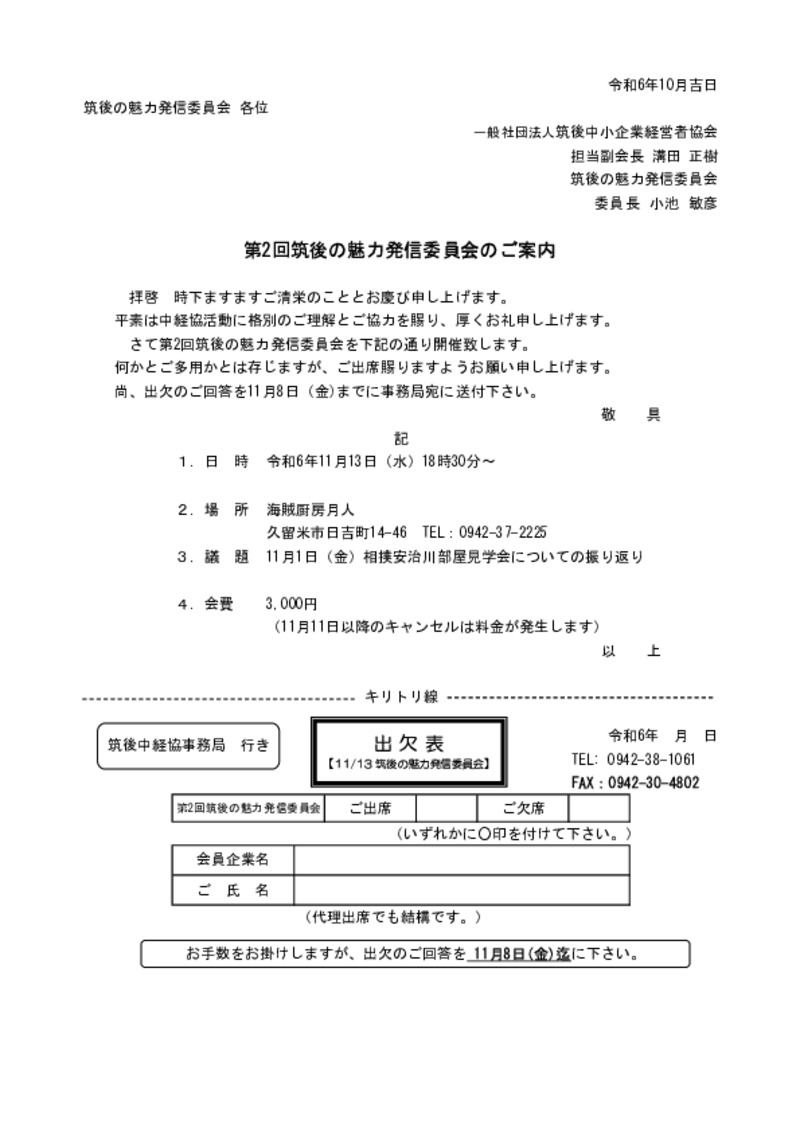 令和6年10月吉日

筑後の魅力発信委員会 各位

一般社団法人筑後中小企業経営者協会
担当副会長 溝田 正樹
筑後の魅力発信委員会
委員長 小池 敏彦

第2回筑後の魅力発信委員会のご案内

拝啓　時下ますますご清栄のこととお慶び申し上げます。
平素は中経協活動に格別のご理解とご協力を賜り、厚くお礼申し上げます。
さて第2回筑後の魅力発信委員会を下記の通り開催致します。
何かとご多用かとは存じますが、ご出席賜りますようお願い申し上げます。
尚、出欠のご回答を11月8日（金）までに事務局宛に送付下さい。

敬　具

記

1．日　時　令和6年11月13日（水）18時30分～

2．場　所　海賊厨房月人
久留米市日吉町14-46　TEL：0942-37-2225

3．議　題　11月1日（金）相撲安治川部屋見学会についての振り返り

4．会費　3,000円
（11月11日以降のキャンセルは料金が発生します）

以　上

キリトリ線

筑後中経協事務局　行き

出欠表
【11/13 筑後の魅力発信委員会】

令和6年　月　日
TEL: 0942-38-1061
FAX：0942-30-4802

| 第2回筑後の魅力発信委員会 | ご出席 | | ご欠席 | |
|---|---|---|---|---|

（いずれかに〇印を付けて下さい。）

| 会員企業名 | |
|---|---|
| ご　氏　名 | |

（代理出席でも結構です。）

お手数をお掛けしますが、出欠のご回答を 11月8日(金)迄に下さい。